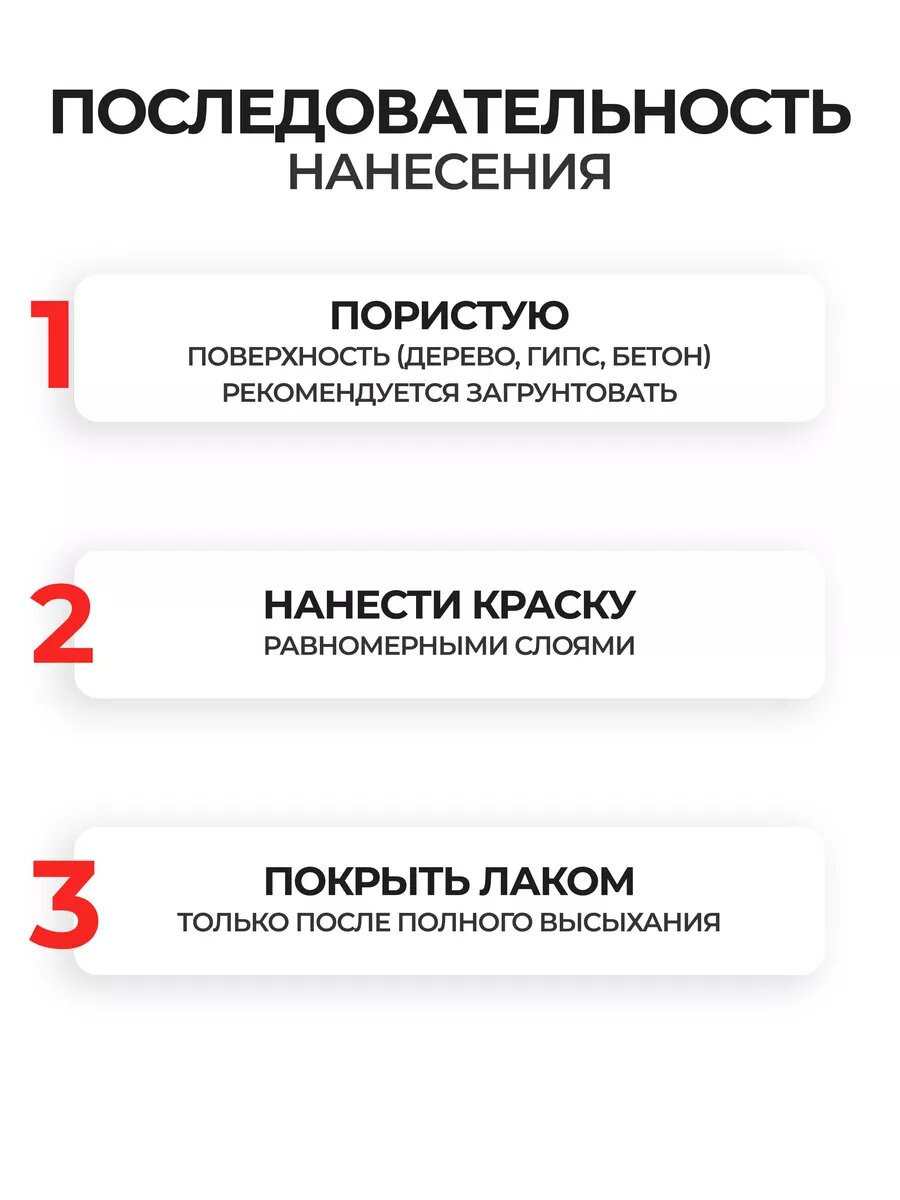 ПОСЛЕДОВАТЕЛЬНОСТЬ
НАНЕСЕНИЯ

1

ПОРИСТУЮ
ПОВЕРХНОСТЬ (ДЕРЕВО, ГИПС, БЕТОН) РЕКОМЕНДУЕТСЯ ЗАГРУНТОВАТЬ

2

НАНЕСТИ КРАСКУ
РАВНОМЕРНЫМИ СЛОЯМИ

3

ПОКРЫТЬ ЛАКОМ
ТОЛЬКО ПОСЛЕ ПОЛНОГО ВЫСЫХАНИЯ